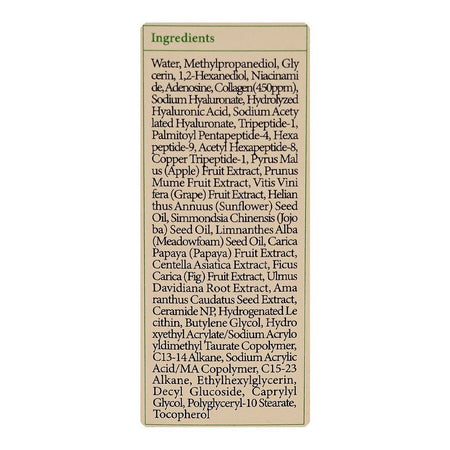 Ingredients

Water, Methylpropanediol, Gly cerin, 1,2-Hexanediol, Niacinami de, Adenosine, Collagen(450ppm), Sodium Hyaluronate, Hydrolyzed Hyaluronic Acid, Sodium Acety lated Hyaluronate, Tripeptide-1, Palmitoyl Pentapeptide-4, Hexa peptide-9, Acetyl Hexapeptide-8, Copper Tripeptide-1, Pyrus Mal us (Apple) Fruit Extract, Prunus Mume Fruit Extract, Vitis Vini fera (Grape) Fruit Extract, Helian thus Annuus (Sunflower) Seed Oil, Simmondsia Chinensis (Jojo ba) Seed Oil, Limnanthes Alba (Meadowfoam) Seed Oil, Carica Papaya (Papaya) Fruit Extract, Centella Asiatica Extract, Ficus Carica (Fig) Fruit Extract, Ulmus Davidiana Root Extract, Ama ranthus Caudatus Seed Extract, Ceramide NP, Hydrogenated Le cithin, Butylene Glycol, Hydro xyethyl Acrylate/Sodium Acrylo yldimethyl Taurate Copolymer, C13-14 Alkane, Sodium Acrylic Acid/MA Copolymer, C15-23 Alkane, Ethylhexylglycerin, Decyl Glucoside, Caprylyl Glycol, Polyglyceryl-10 Stearate, Tocopherol